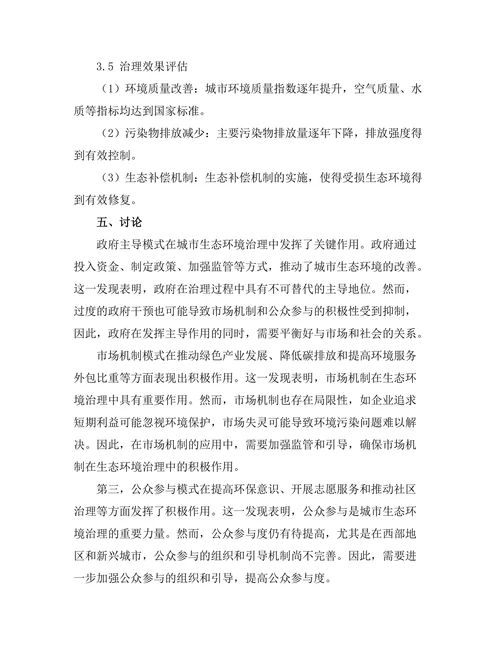 3.5 治理效果评估

（1）环境质量改善：城市环境质量指数逐年提升，空气质量、水质等指标均达到国家标准。

（2）污染物排放减少：主要污染物排放量逐年下降，排放强度得到有效控制。

（3）生态补偿机制：生态补偿机制的实施，使得受损生态环境得到有效修复。

五、讨论

政府主导模式在城市生态环境治理中发挥了关键作用。政府通过投入资金、制定政策、加强监管等方式，推动了城市生态环境的改善。这一发现表明，政府在治理过程中具有不可替代的主导地位。然而，过度的政府干预也可能导致市场机制和公众参与的积极性受到抑制，因此，政府在发挥主导作用的同时，需要平衡好与市场和社会的关系。

市场机制模式在推动绿色产业发展、降低碳排放和提高环境服务外包比重等方面表现出积极作用。这一发现表明，市场机制在生态环境治理中具有重要作用。然而，市场机制也存在局限性，如企业追求短期利益可能忽视环境保护，市场失灵可能导致环境污染问题难以解决。因此，在市场机制的应用中，需要加强监管和引导，确保市场机制在生态环境治理中的积极作用。

第三，公众参与模式在提高环保意识、开展志愿服务和推动社区治理等方面发挥了积极作用。这一发现表明，公众参与是城市生态环境治理的重要力量。然而，公众参与度仍有待提高，尤其是在西部地区和新兴城市，公众参与的组织和引导机制尚不完善。因此，需要进一步加强公众参与的组织和引导，提高公众参与度。